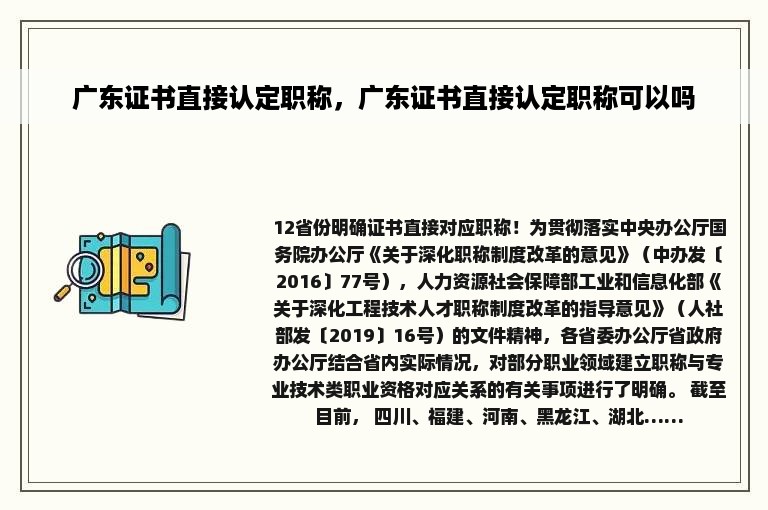 广东证书直接认定职称，广东证书直接认定职称可以吗

12省份明确证书直接对应职称！为贯彻落实中央办公厅国务院办公厅《关于深化职称制度改革的意见》（中办发〔2016〕77号），人力资源社会保障部工业和信息化部《关于深化工程技术人才职称制度改革的指导意见》（人社部发〔2019〕16号）的文件精神，各省委办公厅省政府办公厅结合省内实际情况，对部分职业领域建立职称与专业技术类职业资格对应关系的有关事项进行了明确。 截至目前， 四川、福建、河南、黑龙江、湖北......